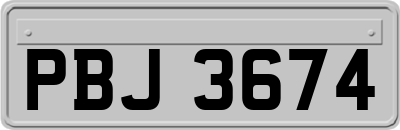 PBJ 3674